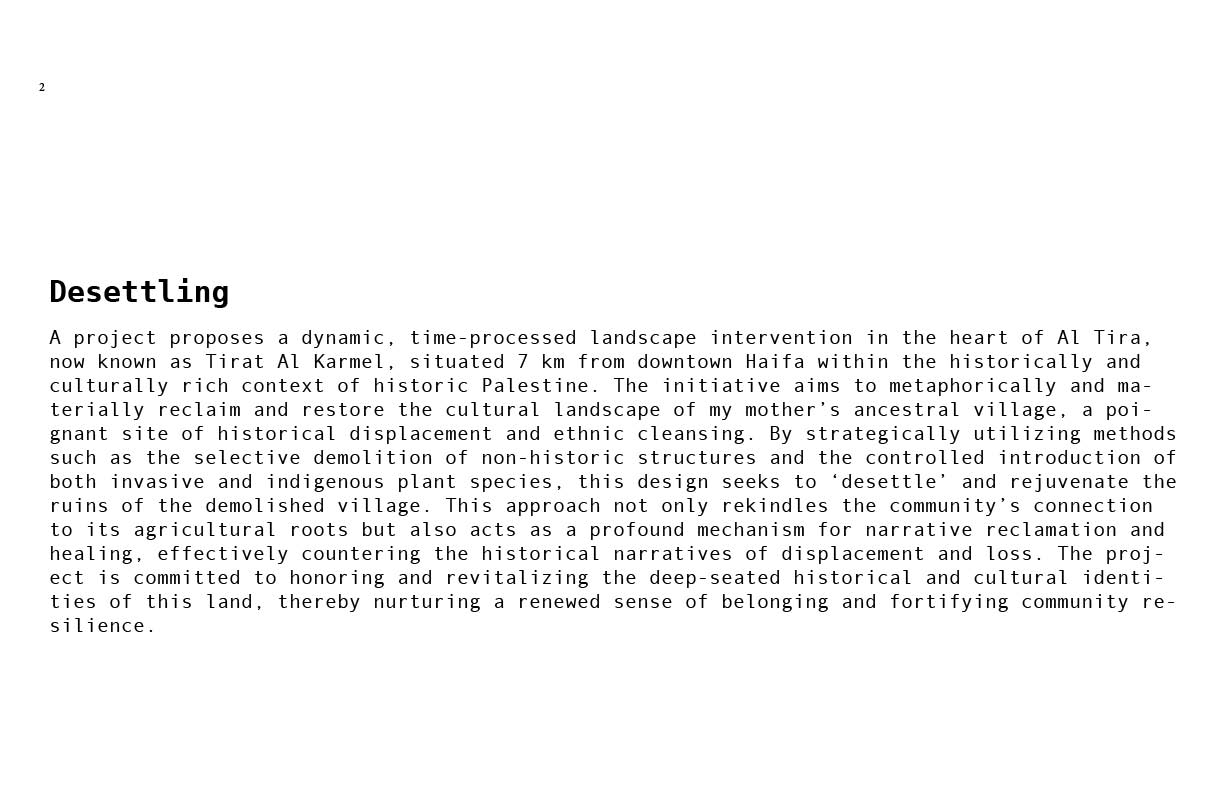 2

Desettling

A project proposes a dynamic, time-processed landscape intervention in the heart of Al Tira, now known as Tirat Al Karmel, situated 7 km from downtown Haifa within the historically and culturally rich context of historic Palestine. The initiative aims to metaphorically and materially reclaim and restore the cultural landscape of my mother's ancestral village, a poignant site of historical displacement and ethnic cleansing. By strategically utilizing methods such as the selective demolition of non-historic structures and the controlled introduction of both invasive and indigenous plant species, this design seeks to 'desettle' and rejuvenate the ruins of the demolished village. This approach not only rekindles the community's connection to its agricultural roots but also acts as a profound mechanism for narrative reclamation and healing, effectively countering the historical narratives of displacement and loss. The project is committed to honoring and revitalizing the deep-seated historical and cultural identities of this land, thereby nurturing a renewed sense of belonging and fortifying community resilience.